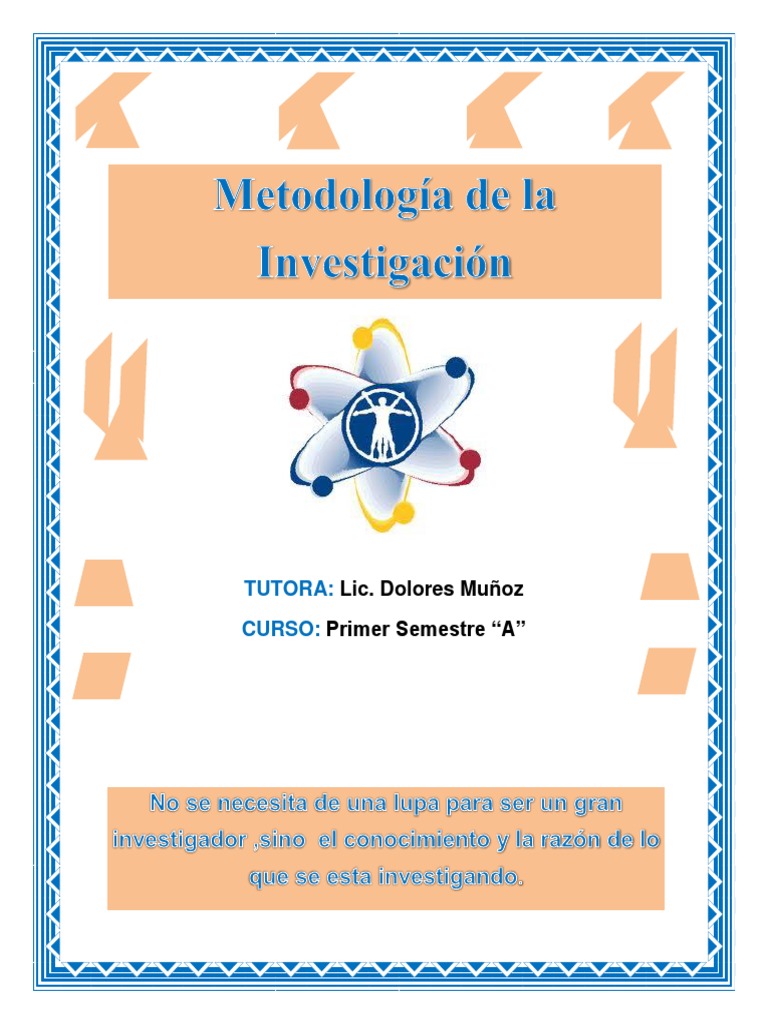 Metodología de la Investigación

TUTORA: Lic. Dolores Muñoz

CURSO: Primer Semestre "A"

No se necesita de una lupa para ser un gran investigador ,sino el conocimiento y la razón de lo que se esta investigando.